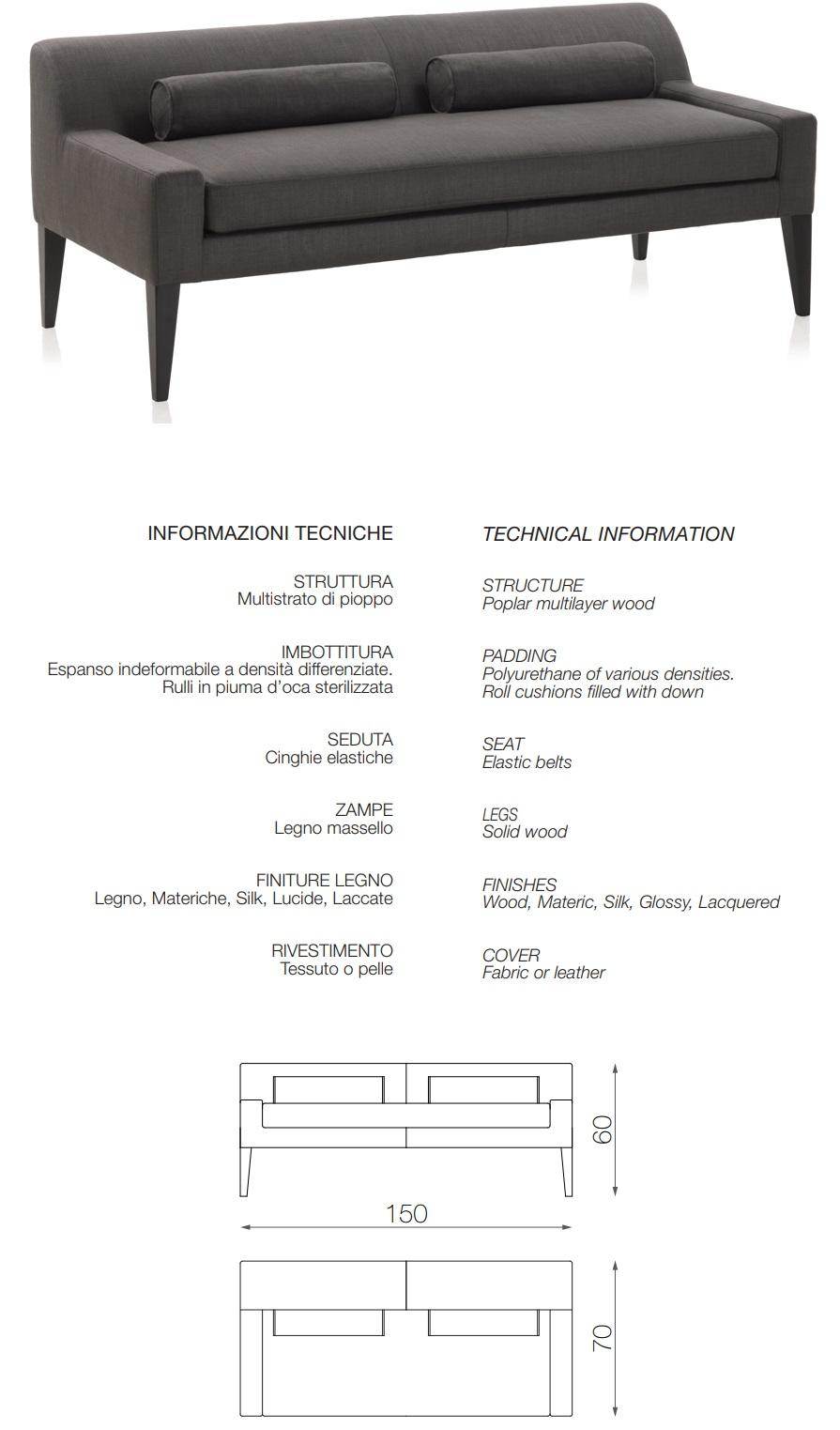 INFORMAZIONI TECNICHE

STRUTTURA
Multistrato di pioppo

IMBOTTITURA
Espanso indeformabile a densità differenziate.
Rulli in piuma d'oca sterilizzata

SEDUTA
Cinghie elastiche

ZAMPE
Legno massello

FINITURE LEGNO
Legno, Materiche, Silk, Lucide, Laccate

RIVESTIMENTO
Tessuto o pelle

TECHNICAL INFORMATION

STRUCTURE
Poplar multilayer wood

PADDING
Polyurethane of various densities.
Roll cushions filled with down

SEAT
Elastic belts

LEGS
Solid wood

FINISHES
Wood, Materic, Silk, Glossy, Lacquered

COVER
Fabric or leather

60

150

70